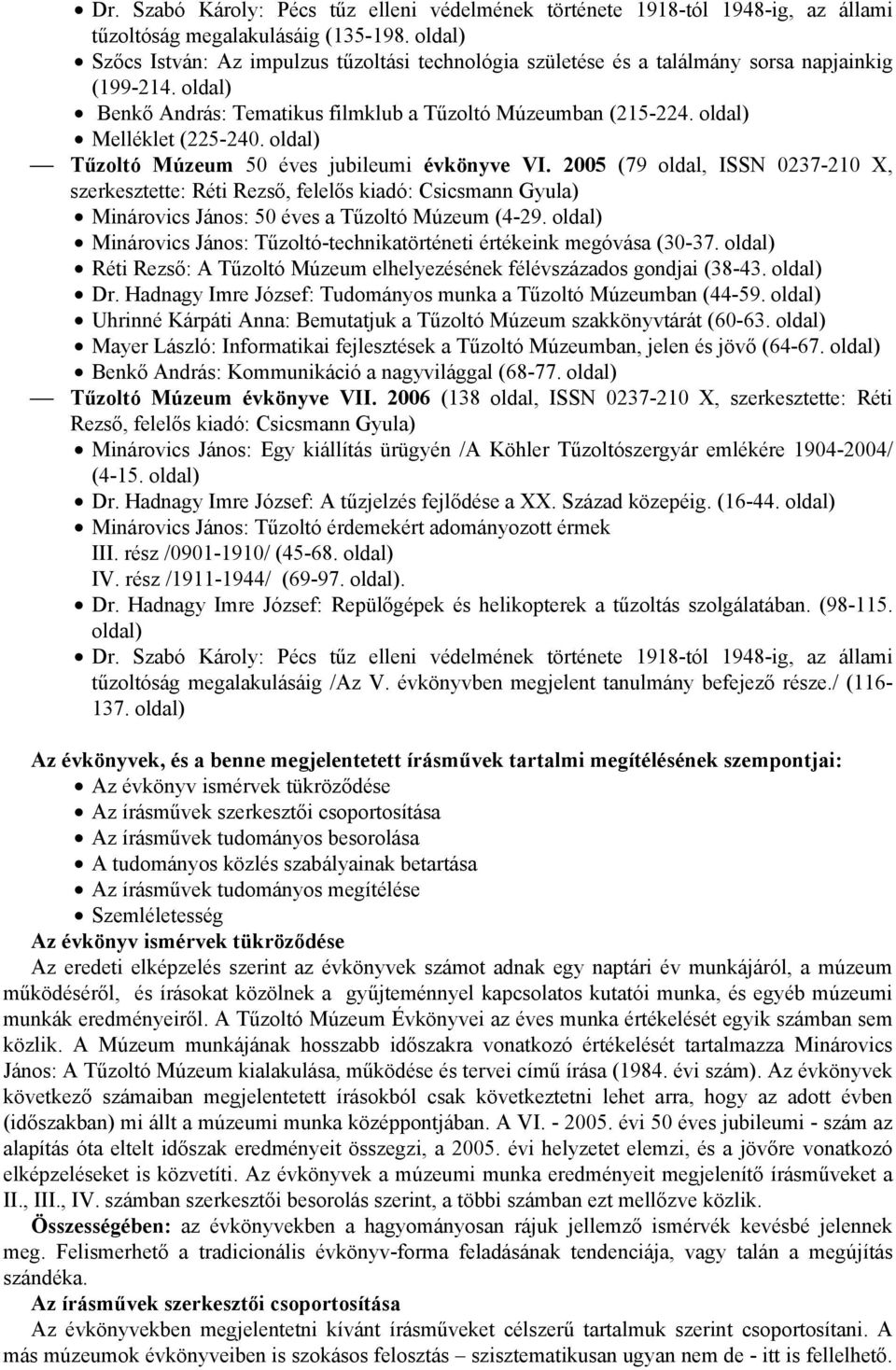 • Dr. Szabó Károly: Pécs tűz elleni védelmének története 1918-tól 1948-ig, az állami tűzoltóság megalakulásáig (135-198. oldal)
• Szőcs István: Az impulzus tűzoltási technológia születése és a találmány sorsa napjainkig (199-214. oldal)
• Benkő András: Tematikus filmklub a Tűzoltó Múzeumban (215-224. oldal)
• Melléklet (225-240. oldal)

— Tűzoltó Múzeum 50 éves jubileumi évkönyve VI. 2005 (79 oldal, ISSN 0237-210 X, szerkesztette: Réti Rezső, felelős kiadó: Csicsmann Gyula)
• Minárovics János: 50 éves a Tűzoltó Múzeum (4-29. oldal)
• Minárovics János: Tűzoltó-technikatörténeti értékeink megóvása (30-37. oldal)
• Réti Rezső: A Tűzoltó Múzeum elhelyezésének félévszázados gondjai (38-43. oldal)
• Dr. Hadnagy Imre József: Tudományos munka a Tűzoltó Múzeumban (44-59. oldal)
• Uhrinné Kárpáti Anna: Bemutatjuk a Tűzoltó Múzeum szakkönyvtárát (60-63. oldal)
• Mayer László: Informatikai fejlesztések a Tűzoltó Múzeumban, jelen és jövő (64-67. oldal)
• Benkő András: Kommunikáció a nagyvilággal (68-77. oldal)

— Tűzoltó Múzeum évkönyve VII. 2006 (138 oldal, ISSN 0237-210 X, szerkesztette: Réti Rezső, felelős kiadó: Csicsmann Gyula)
• Minárovics János: Egy kiállítás ürügyén /A Köhler Tűzoltószergyár emlékére 1904-2004/ (4-15. oldal)
• Dr. Hadnagy Imre József: A tűzjelzés fejlődése a XX. Század közepéig. (16-44. oldal)
• Minárovics János: Tűzoltó érdemekért adományozott érmek
III. rész /0901-1910/ (45-68. oldal)
IV. rész /1911-1944/ (69-97. oldal).
• Dr. Hadnagy Imre József: Repülőgépek és helikopterek a tűzoltás szolgálatában. (98-115. oldal)
• Dr. Szabó Károly: Pécs tűz elleni védelmének története 1918-tól 1948-ig, az állami tűzoltóság megalakulásáig /Az V. évkönyvben megjelent tanulmány befejező része./ (116-137. oldal)

Az évkönyvek, és a benne megjelentetett írásművek tartalmi megítélésének szempontjai:
• Az évkönyv ismérvek tükröződése
• Az írásművek szerkesztői csoportosítása
• Az írásművek tudományos besorolása
• A tudományos közlés szabályainak betartása
• Az írásművek tudományos megítélése
• Szemléletesség

Az évkönyv ismérvek tükröződése
Az eredeti elképzelés szerint az évkönyvek számot adnak egy naptári év munkájáról, a múzeum működéséről, és írásokat közölnek a gyűjteménnyel kapcsolatos kutatói munka, és egyéb múzeumi munkák eredményeiről. A Tűzoltó Múzeum Évkönyvei az éves munka értékelését egyik számban sem közlik. A Múzeum munkájának hosszabb időszakra vonatkozó értékelését tartalmazza Minárovics János: A Tűzoltó Múzeum kialakulása, működése és tervei című írása (1984. évi szám). Az évkönyvek következő számaiban megjelentetett írásokból csak következtetni lehet arra, hogy az adott évben (időszakban) mi állt a múzeumi munka középpontjában. A VI. - 2005. évi 50 éves jubileumi - szám az alapítás óta eltelt időszak eredményeit összegzi, a 2005. évi helyzetet elemzi, és a jövőre vonatkozó elképzeléseket is közvetíti. Az évkönyvek a múzeumi munka eredményeit megjelenítő írásműveket a II., III., IV. számban szerkesztői besorolás szerint, a többi számban ezt mellőzve közlik.
Összességében: az évkönyvekben a hagyományosan rájuk jellemző ismérvek kevésbé jelennek meg. Felismerhető a tradicionális évkönyv-forma feladásának tendenciája, vagy talán a megújítás szándéka.

Az írásművek szerkesztői csoportosítása
Az évkönyvekben megjelentetni kívánt írásműveket célszerű tartalmuk szerint csoportosítani. A más múzeumok évkönyveiben is szokásos felosztás – szisztematikusan ugyan nem de - itt is fellelhető.